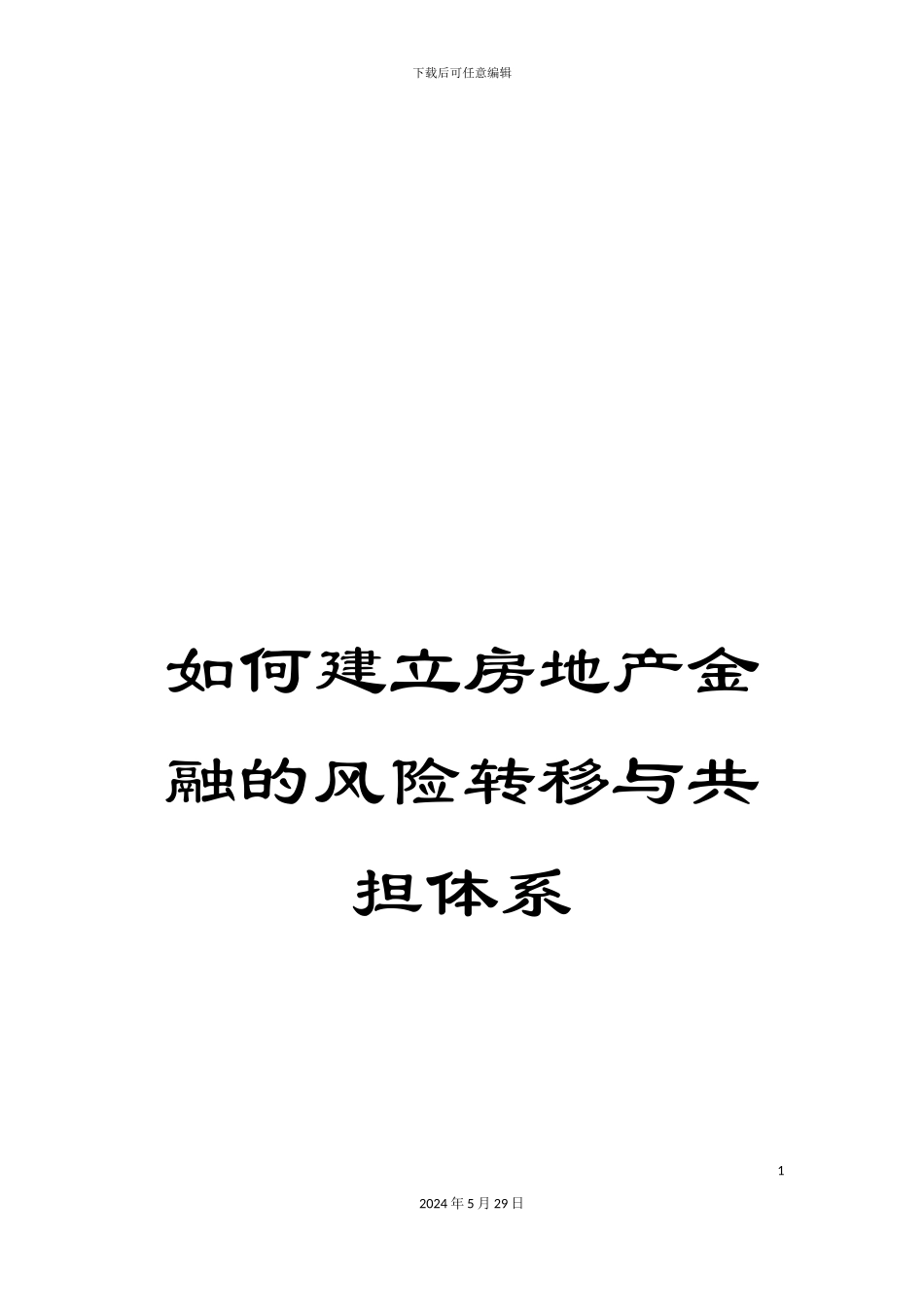 下载后可任意编辑

如何建立房地产金融的风险转移与共担体系

1

2024年5月29日